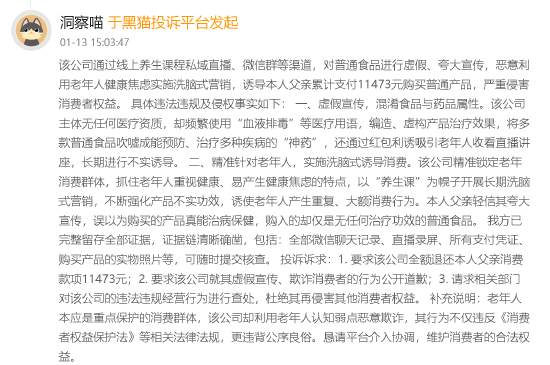 洞察喵 于黑猫投诉平台发起
01-13 15:03:47

该公司通过线上养生课程私域直播、微信群等渠道，对普通食品进行虚假、夸大宣传，恶意利用老年人健康焦虑实施洗脑式营销，诱导本人父亲累计支付11473元购买普通产品，严重侵害消费者权益。 具体违法违规及侵权事实如下： 一、虚假宣传，混淆食品与药品属性。该公司主体无任何医疗资质，却频繁使用“血液排毒”等医疗用语，编造、虚构产品治疗效果，将多款普通食品吹嘘成能预防、治疗多种疾病的“神药”，还通过红包利诱吸引老年人收看直播讲座，长期进行不实诱导。 二、精准针对老年人，实施洗脑式诱导消费。该公司精准锁定老年消费群体，抓住老年人重视健康、易产生健康焦虑的特点，以“养生课”为幌子开展长期洗脑式营销，不断强化产品不实功效，诱使老年人产生重复、大额消费行为。本人父亲轻信其夸大宣传，误以为购买的产品真能治病保健，购入的却仅是无任何治疗功效的普通食品。 我方已完整留存全部证据，证据链清晰确凿，包括：全部微信聊天记录、直播录屏、所有支付凭证、购买产品的实物照片等，可随时提交核查。 投诉诉求：1. 要求该公司全额退还本人父亲消费款项11473元；2. 要求该公司就其虚假宣传、欺诈消费者的行为公开道歉；3. 请求相关部门对该公司的违法违规经营行为进行查处，杜绝其再侵害其他消费者权益。 补充说明：老年人本应是重点保护的消费群体，该公司却利用老年人认知弱点恶意欺诈，其行为不仅违反《消费者权益保护法》等相关法律法规，更违背公序良俗。恳请平台介入协调，维护消费者的合法权益。